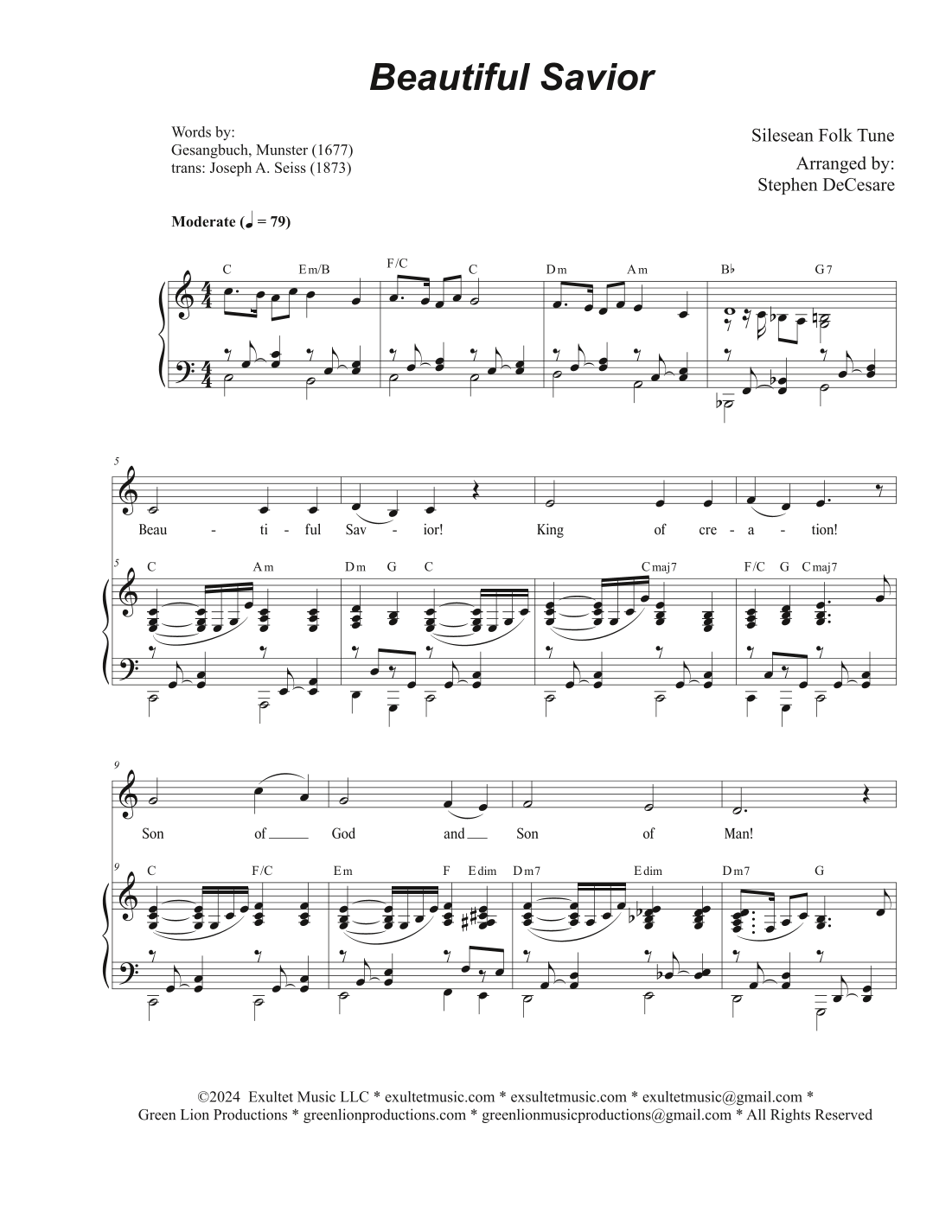 Beautiful Savior

Words by:
Gesangbuch, Munster (1677)
trans: Joseph A. Seiss (1873)

Silesean Folk Tune

Arranged by:
Stephen DeCesare

Moderate (♩ = 79)

C Em/B F/C C Dm Am B♭ G7

5

Beau - ti - ful Sav - ior! King of cre - a - tion!

5

C Am Dm G C Cmaj7 F/C G Cmaj7

9

Son of God and Son of Man!

9

C F/C Em F Edim Dm7 Edim Dm7 G

©2024 Exultet Music LLC * exultetmusic.com * exsultetmusic.com * exultetmusic@gmail.com *
Green Lion Productions * greenlionproductions.com * greenlionmusicproductions@gmail.com * All Rights Reserved